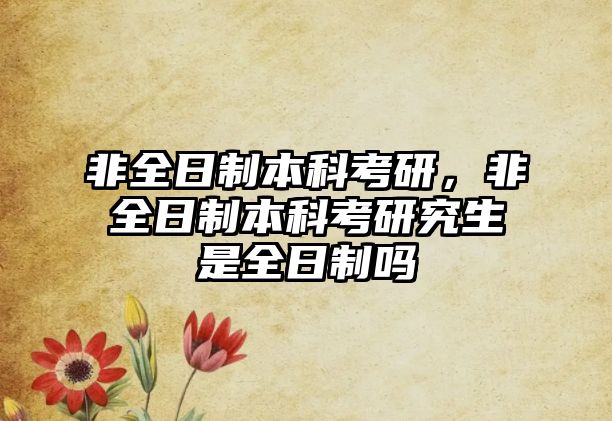 非全日制本科考研，非全日制本科考研究生是全日制吗